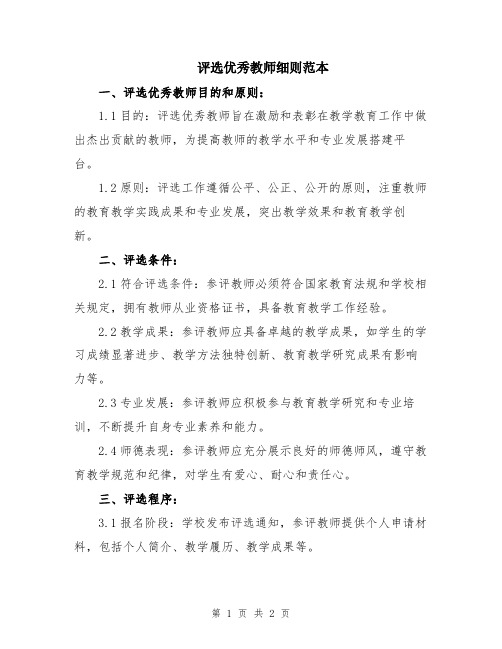 评选优秀教师细则范本

一、评选优秀教师目的和原则：

1.1 目的：评选优秀教师旨在激励和表彰在教学教育工作中做出杰出贡献的教师，为提高教师的教学水平和专业发展搭建平台。

1.2 原则：评选工作遵循公平、公正、公开的原则，注重教师的教育教学实践成果和专业发展，突出教学效果和教育教学创新。

二、评选条件：

2.1 符合评选条件：参评教师必须符合国家教育法规和学校相关规定，拥有教师从业资格证书，具备教育教学工作经验。

2.2 教学成果：参评教师应具备卓越的教学成果，如学生的学习成绩显著进步、教学方法独特创新、教育教学研究成果有影响力等。

2.3 专业发展：参评教师应积极参与教育教学研究和专业培训，不断提升自身专业素养和能力。

2.4 师德表现：参评教师应充分展示良好的师德师风，遵守教育教学规范和纪律，对学生有爱心、耐心和责任心。

三、评选程序：

3.1 报名阶段：学校发布评选通知，参评教师提供个人申请材料，包括个人简介、教学履历、教学成果等。

第 1 页 共 2 页